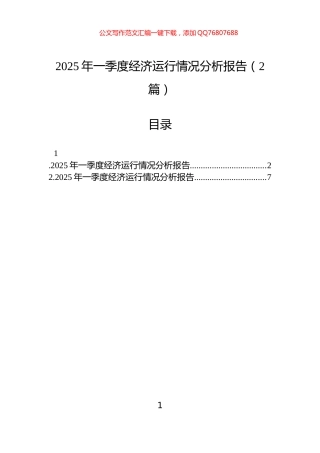 公文写作范文汇编一键下载，添加QQ76807688

2025年一季度经济运行情况分析报告（2篇）

目录

1
.2025年一季度经济运行情况分析报告....................................2
2.2025年一季度经济运行情况分析报告..................................7

1